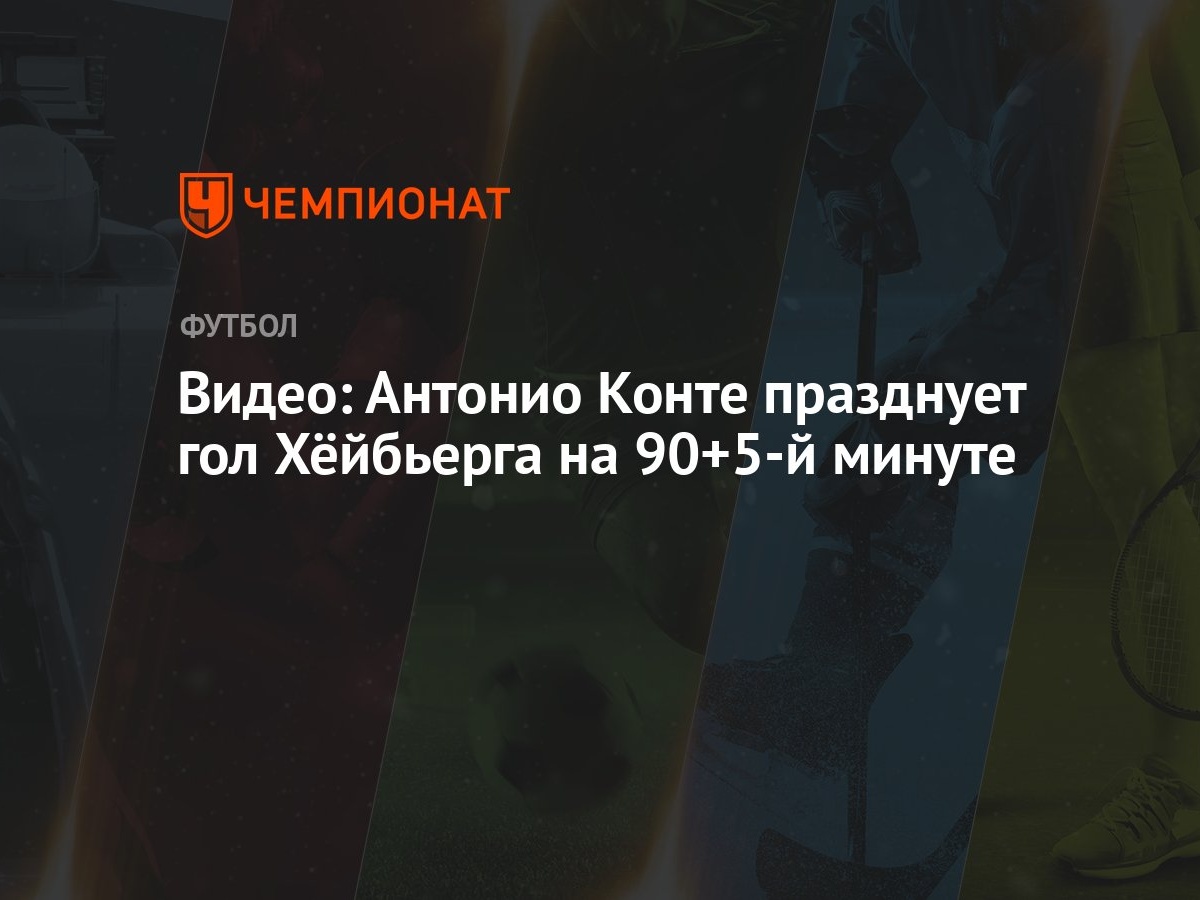 ЧЕМПИОНАТ

ФУТБОЛ

Видео: Антонио Конте празднует гол Хёйбьерга на 90+5-й минуте